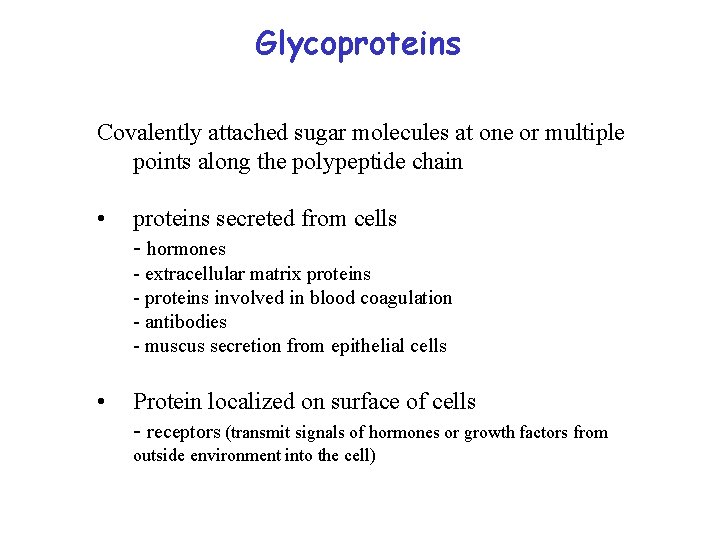 Glycoproteins

Covalently attached sugar molecules at one or multiple points along the polypeptide chain

• proteins secreted from cells
- hormones
- extracellular matrix proteins
- proteins involved in blood coagulation
- antibodies
- muscus secretion from epithelial cells

• Protein localized on surface of cells
- receptors (transmit signals of hormones or growth factors from outside environment into the cell)